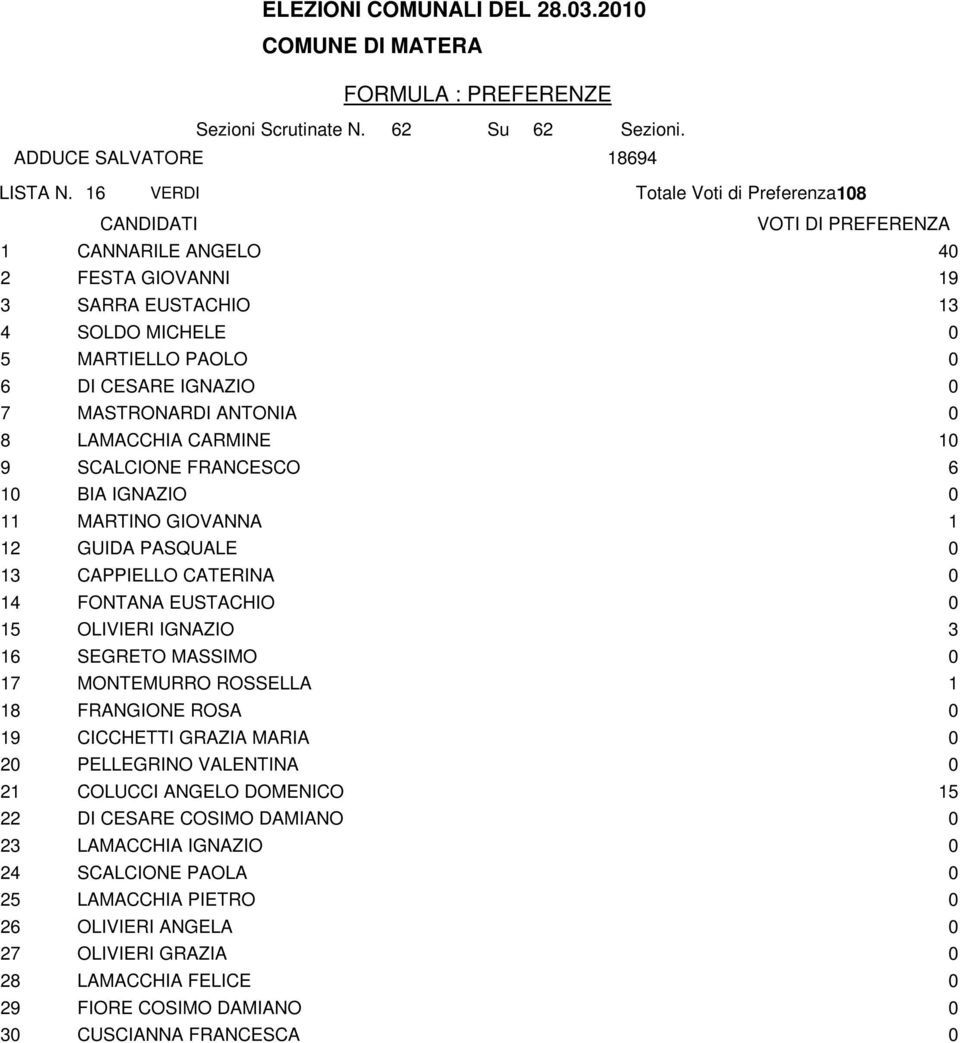 ELEZIONI COMUNALI DEL 28.03.2010
COMUNE DI MATERA

FORMULA : PREFERENZE

Sezioni Scrutinate N. 62 Su 62 Sezioni.

ADDUCE SALVATORE 18694

LISTA N. 16 VERDI Totale Voti di Preferenza108

| | CANDIDATI | VOTI DI PREFERENZA |
|---|---|---|
| 1 | CANNARILE ANGELO | 40 |
| 2 | FESTA GIOVANNI | 19 |
| 3 | SARRA EUSTACHIO | 13 |
| 4 | SOLDO MICHELE | 0 |
| 5 | MARTIELLO PAOLO | 0 |
| 6 | DI CESARE IGNAZIO | 0 |
| 7 | MASTRONARDI ANTONIA | 0 |
| 8 | LAMACCHIA CARMINE | 10 |
| 9 | SCALCIONE FRANCESCO | 6 |
| 10 | BIA IGNAZIO | 0 |
| 11 | MARTINO GIOVANNA | 1 |
| 12 | GUIDA PASQUALE | 0 |
| 13 | CAPPIELLO CATERINA | 0 |
| 14 | FONTANA EUSTACHIO | 0 |
| 15 | OLIVIERI IGNAZIO | 3 |
| 16 | SEGRETO MASSIMO | 0 |
| 17 | MONTEMURRO ROSSELLA | 1 |
| 18 | FRANGIONE ROSA | 0 |
| 19 | CICCHETTI GRAZIA MARIA | 0 |
| 20 | PELLEGRINO VALENTINA | 0 |
| 21 | COLUCCI ANGELO DOMENICO | 15 |
| 22 | DI CESARE COSIMO DAMIANO | 0 |
| 23 | LAMACCHIA IGNAZIO | 0 |
| 24 | SCALCIONE PAOLA | 0 |
| 25 | LAMACCHIA PIETRO | 0 |
| 26 | OLIVIERI ANGELA | 0 |
| 27 | OLIVIERI GRAZIA | 0 |
| 28 | LAMACCHIA FELICE | 0 |
| 29 | FIORE COSIMO DAMIANO | 0 |
| 30 | CUSCIANNA FRANCESCA | 0 |